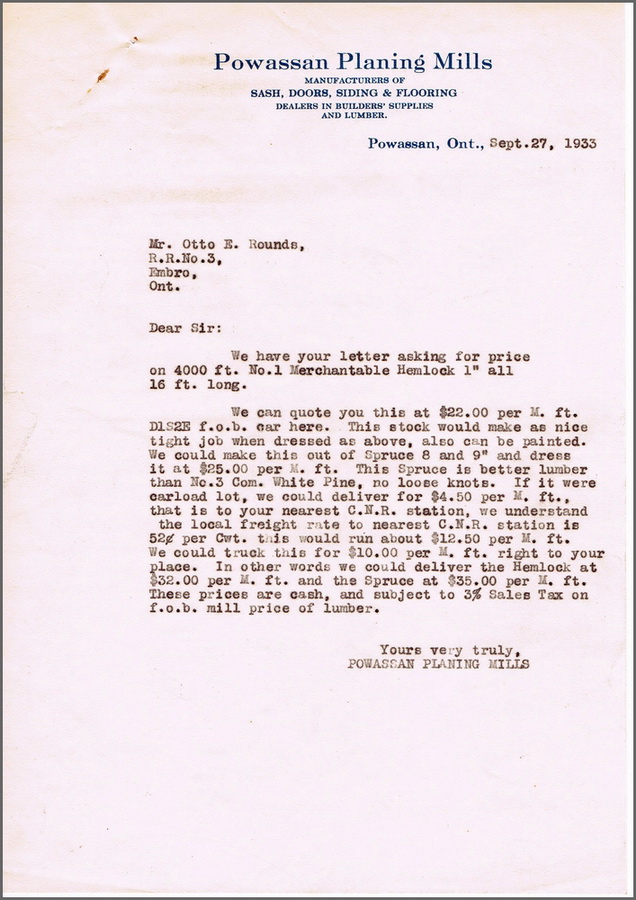 Powassan Planing Mills
MANUFACTURERS OF
SASH, DOORS, SIDING & FLOORING
DEALERS IN BUILDERS' SUPPLIES
AND LUMBER.

Powassan, Ont., Sept.27, 1933

Mr. Otto E. Rounds,
R.R.No.3,
Embro,
Ont.

Dear Sir:

We have your letter asking for price on 4000 ft. No.1 Merchantable Hemlock 1" all 16 ft. long.

We can quote you this at $22.00 per M. ft. D1S2E f.o.b. car here. This stock would make as nice tight job when dressed as above, also can be painted. We could make this out of Spruce 8 and 9" and dress it at $25.00 per M. ft. This Spruce is better lumber than No.3 Com. White Pine, no loose knots. If it were carload lot, we could deliver for $4.50 per M. ft., that is to your nearest C.N.R. station, we understand the local freight rate to nearest C.N.R. station is 52¢ per Cwt. this would run about $12.50 per M. ft. We could truck this for $10.00 per M. ft. right to your place. In other words we could deliver the Hemlock at $32.00 per M. ft. and the Spruce at $35.00 per M. ft. These prices are cash, and subject to 3% Sales Tax on f.o.b. mill price of lumber.

Yours very truly,
POWASSAN PLANING MILLS